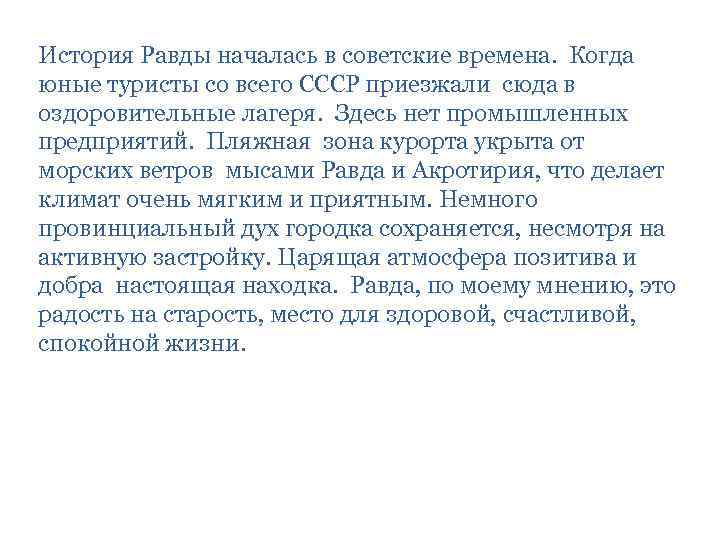 История Равды началась в советские времена. Когда юные туристы со всего СССР приезжали сюда в оздоровительные лагеря. Здесь нет промышленных предприятий. Пляжная зона курорта укрыта от морских ветров мысами Равда и Акротирия, что делает климат очень мягким и приятным. Немного провинциальный дух городка сохраняется, несмотря на активную застройку. Царящая атмосфера позитива и добра настоящая находка. Равда, по моему мнению, это радость на старость, место для здоровой, счастливой, спокойной жизни.